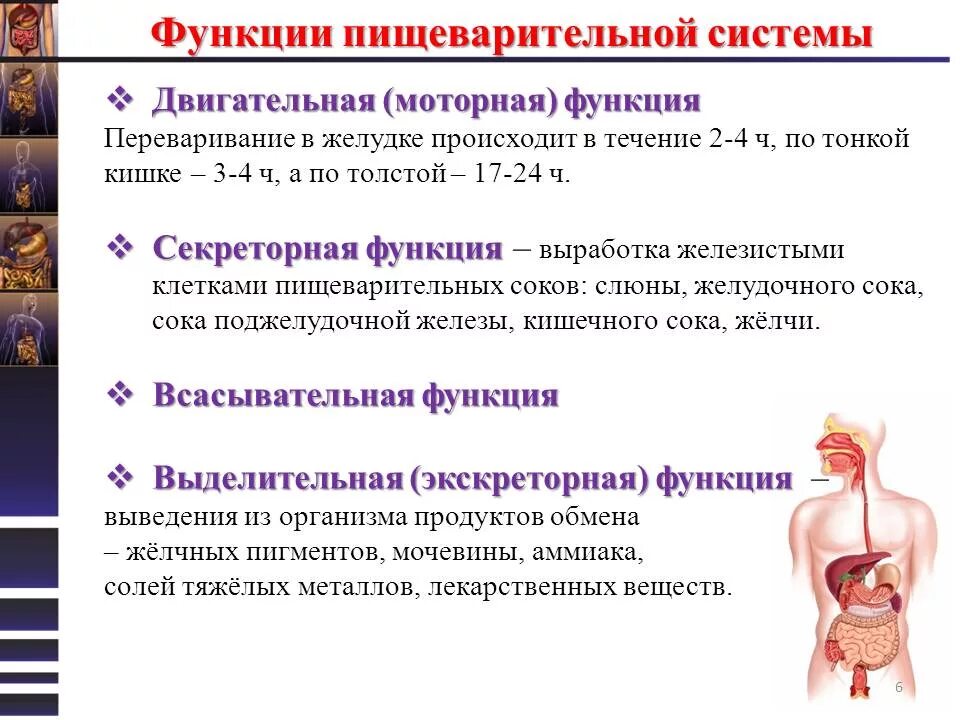 Функции пищеварительной системы

❖ Двигательная (моторная) функция
Переваривание в желудке происходит в течение 2-4 ч, по тонкой кишке – 3-4 ч, а по толстой – 17-24 ч.

❖ Секреторная функция – выработка железистыми клетками пищеварительных соков: слюны, желудочного сока, сока поджелудочной железы, кишечного сока, жёлчи.

❖ Всасывательная функция

❖ Выделительная (экскреторная) функция – выведения из организма продуктов обмена – жёлчных пигментов, мочевины, аммиака, солей тяжёлых металлов, лекарственных веществ.

6